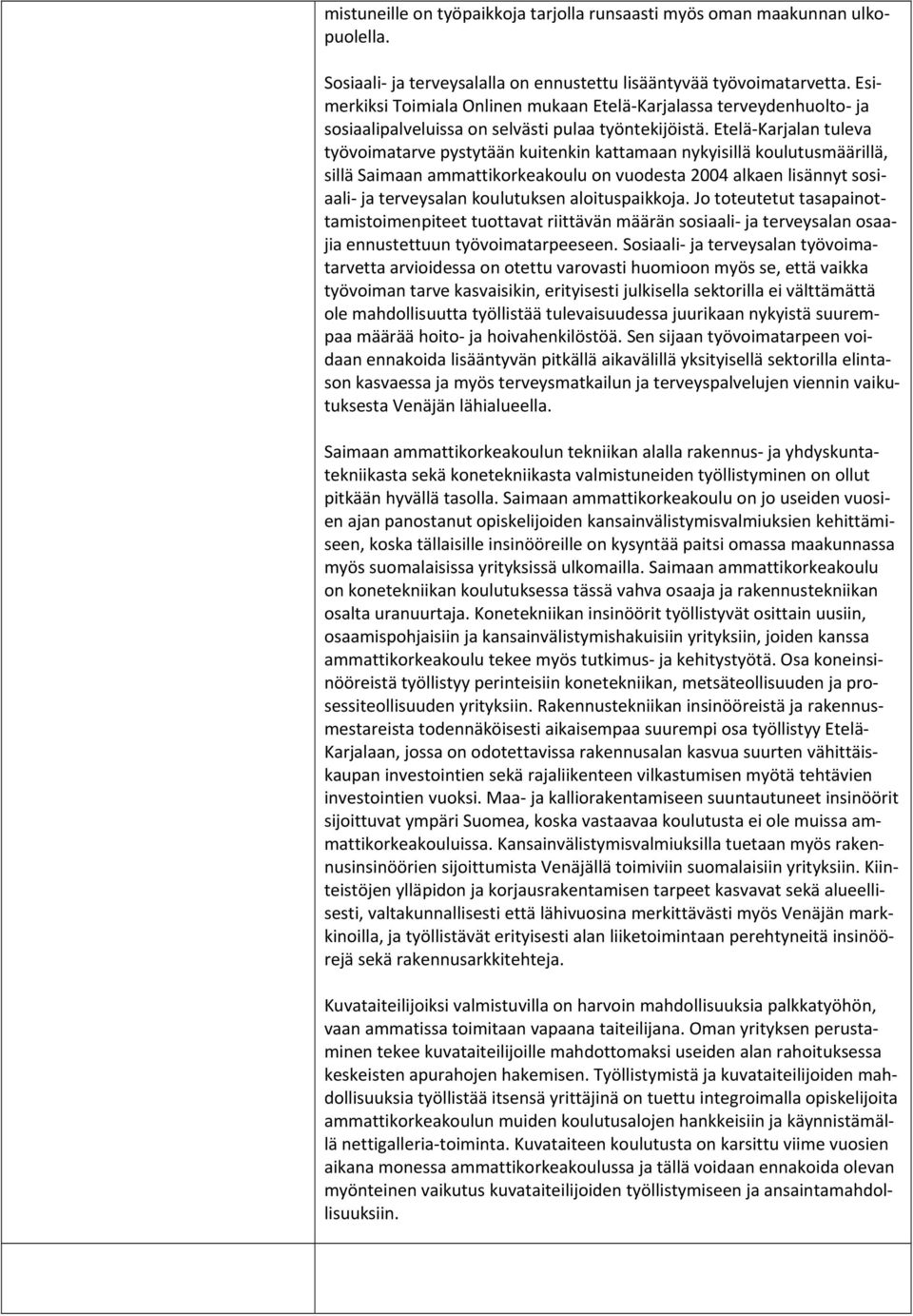 mistuneille on työpaikkoja tarjolla runsaasti myös oman maakunnan ulkopuolella.

Sosiaali- ja terveysalalla on ennustettu lisääntyvää työvoimatarvetta. Esimerkiksi Toimiala Onlinen mukaan Etelä-Karjalassa terveydenhuolto- ja sosiaalipalveluissa on selvästi pulaa työntekijöistä. Etelä-Karjalan tuleva työvoimatarve pystytään kuitenkin kattamaan nykyisillä koulutusmäärillä, sillä Saimaan ammattikorkeakoulu on vuodesta 2004 alkaen lisännyt sosiaali- ja terveysalan koulutuksen aloituspaikkoja. Jo toteutetut tasapainottamistoimenpiteet tuottavat riittävän määrän sosiaali- ja terveysalan osaajia ennustettuun työvoimatarpeeseen. Sosiaali- ja terveysalan työvoimatarvetta arvioidessa on otettu varovasti huomioon myös se, että vaikka työvoiman tarve kasvaisikin, erityisesti julkisella sektorilla ei välttämättä ole mahdollisuutta työllistää tulevaisuudessa juurikaan nykyistä suurempaa määrää hoito- ja hoivahenkilöstöä. Sen sijaan työvoimatarpeen voidaan ennakoida lisääntyvän pitkällä aikavälillä yksityisellä sektorilla elintason kasvaessa ja myös terveysmatkailun ja terveyspalvelujen viennin vaikutuksesta Venäjän lähialueella.

Saimaan ammattikorkeakoulun tekniikan alalla rakennus- ja yhdyskuntatekniikasta sekä konetekniikasta valmistuneiden työllistyminen on ollut pitkään hyvällä tasolla. Saimaan ammattikorkeakoulu on jo useiden vuosien ajan panostanut opiskelijoiden kansainvälistymisvalmiuksien kehittämiseen, koska tällaisille insinööreille on kysyntää paitsi omassa maakunnassa myös suomalaisissa yrityksissä ulkomailla. Saimaan ammattikorkeakoulu on konetekniikan koulutuksessa tässä vahva osaaja ja rakennustekniikan osalta uranuurtaja. Konetekniikan insinöörit työllistyvät osittain uusiin, osaamispohjaisiin ja kansainvälistymishakuisiin yrityksiin, joiden kanssa ammattikorkeakoulu tekee myös tutkimus- ja kehitystyötä. Osa koneinsinööreistä työllistyy perinteisiin konetekniikan, metsäteollisuuden ja prosessiteollisuuden yrityksiin. Rakennustekniikan insinööreistä ja rakennusmestareista todennäköisesti aikaisempaa suurempi osa työllistyy Etelä-Karjalaan, jossa on odotettavissa rakennusalan kasvua suurten vähittäiskaupan investointien sekä rajaliikenteen vilkastumisen myötä tehtävien investointien vuoksi. Maa- ja kalliorakentamiseen suuntautuneet insinöörit sijoittuvat ympäri Suomea, koska vastaavaa koulutusta ei ole muissa ammattikorkeakouluissa. Kansainvälistymisvalmiuksilla tuetaan myös rakennusinsinöörien sijoittumista Venäjällä toimiviin suomalaisiin yrityksiin. Kiinteistöjen ylläpidon ja korjausrakentamisen tarpeet kasvavat sekä alueellisesti, valtakunnallisesti että lähivuosina merkittävästi myös Venäjän markkinoilla, ja työllistävät erityisesti alan liiketoimintaan perehtyneitä insinöörejä sekä rakennusarkkitehteja.

Kuvataiteilijoiksi valmistuvilla on harvoin mahdollisuuksia palkkatyöhön, vaan ammatissa toimitaan vapaana taiteilijana. Oman yrityksen perustaminen tekee kuvataiteilijoille mahdottomaksi useiden alan rahoituksessa keskeisten apurahojen hakemisen. Työllistymistä ja kuvataiteilijoiden mahdollisuuksia työllistää itsensä yrittäjinä on tuettu integroimalla opiskelijoita ammattikorkeakoulun muiden koulutusalojen hankkeisiin ja käynnistämällä nettigalleria-toiminta. Kuvataiteen koulutusta on karsittu viime vuosien aikana monessa ammattikorkeakoulussa ja tällä voidaan ennakoida olevan myönteinen vaikutus kuvataiteilijoiden työllistymiseen ja ansaintamahdollisuuksiin.